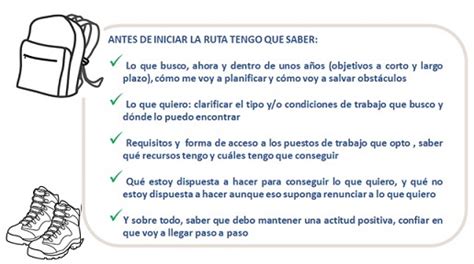 ANTES DE INICIAR LA RUTA TENGO QUE SABER:

✓ Lo que busco, ahora y dentro de unos años (objetivos a corto y largo plazo), cómo me voy a planificar y cómo voy a salvar obstáculos

✓ Lo que quiero: clarificar el tipo y/o condiciones de trabajo que busco y dónde lo puedo encontrar

✓ Requisitos y forma de acceso a los puestos de trabajo que opto , saber qué recursos tengo y cuáles tengo que conseguir

✓ Qué estoy dispuesta a hacer para conseguir lo que quiero, y qué no estoy dispuesta a hacer aunque eso suponga renunciar a lo que quiero

✓ Y sobre todo, saber que debo mantener una actitud positiva, confiar en que voy a llegar paso a paso